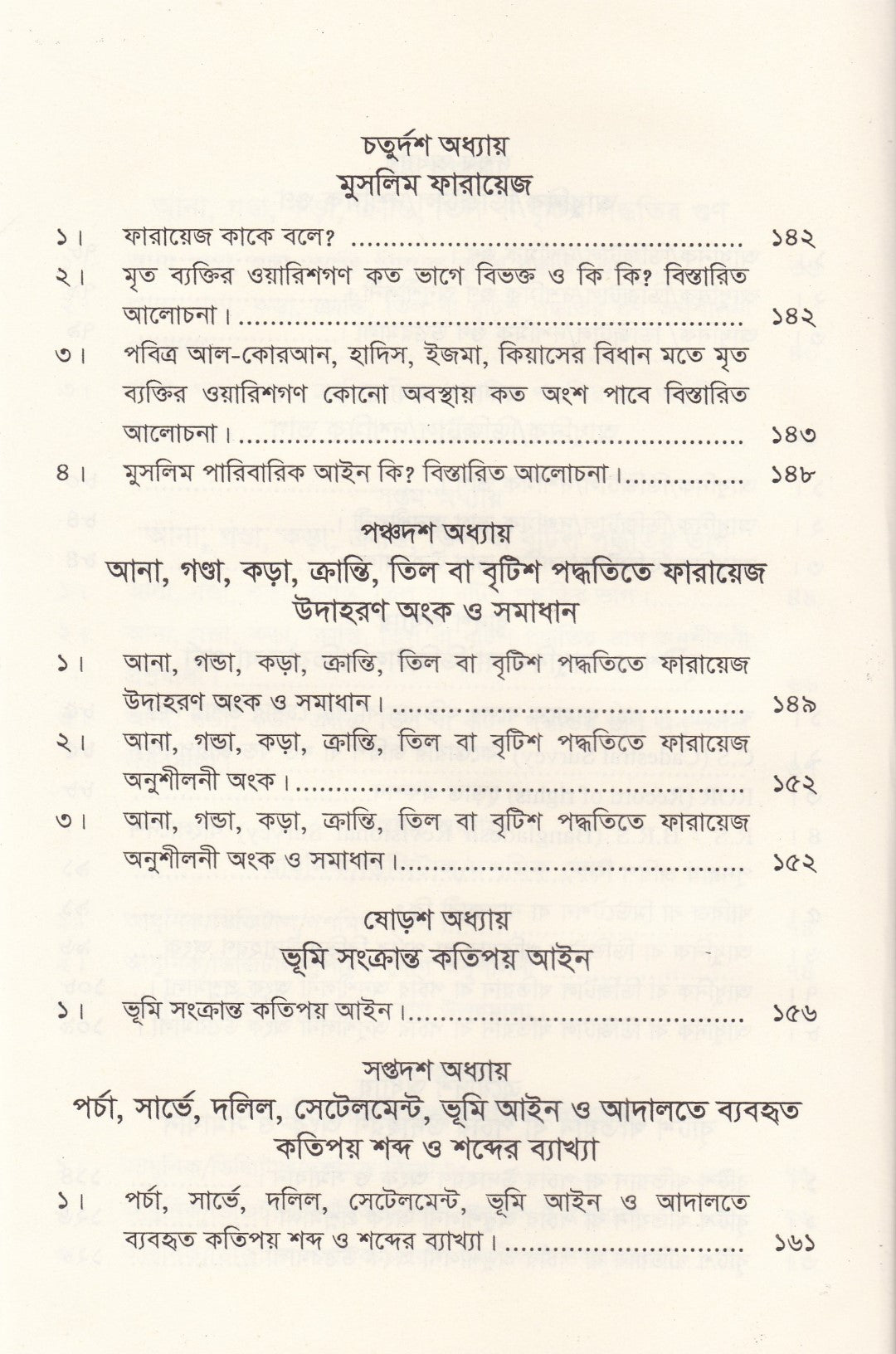 চতুর্দশ অধ্যায়
মুসলিম ফারায়েজ

১। ফারায়েজ কাকে বলে? ১৪২

২। মৃত ব্যক্তির ওয়ারিশগণ কত ভাগে বিভক্ত ও কি কি? বিস্তারিত আলোচনা। ১৪২

৩। পবিত্র আল-কোরআন, হাদিস, ইজমা, কিয়াসের বিধান মতে মৃত ব্যক্তির ওয়ারিশগণ কোনো অবস্থায় কত অংশ পাবে বিস্তারিত আলোচনা। ১৪৩

৪। মুসলিম পারিবারিক আইন কি? বিস্তারিত আলোচনা। ১৪৮

পঞ্চদশ অধ্যায়
আনা, গণ্ডা, কড়া, ক্রান্তি, তিল বা বৃটিশ পদ্ধতিতে ফারায়েজ উদাহরণ অংক ও সমাধান

১। আনা, গন্ডা, কড়া, ক্রান্তি, তিল বা বৃটিশ পদ্ধতিতে ফারায়েজ উদাহরণ অংক ও সমাধান। ১৪৯

২। আনা, গন্ডা, কড়া, ক্রান্তি, তিল বা বৃটিশ পদ্ধতিতে ফারায়েজ অনুশীলনী অংক। ১৫২

৩। আনা, গন্ডা, কড়া, ক্রান্তি, তিল বা বৃটিশ পদ্ধতিতে ফারায়েজ অনুশীলনী অংক ও সমাধান। ১৫২

ষোড়শ অধ্যায়
ভূমি সংক্রান্ত কতিপয় আইন

১। ভূমি সংক্রান্ত কতিপয় আইন। ১৫৬

সপ্তদশ অধ্যায়
পর্চা, সার্ভে, দলিল, সেটেলমেন্ট, ভূমি আইন ও আদালতে ব্যবহৃত কতিপয় শব্দ ও শব্দের ব্যাখ্যা

১। পর্চা, সার্ভে, দলিল, সেটেলমেন্ট, ভূমি আইন ও আদালতে ব্যবহৃত কতিপয় শব্দ ও শব্দের ব্যাখ্যা। ১৬১